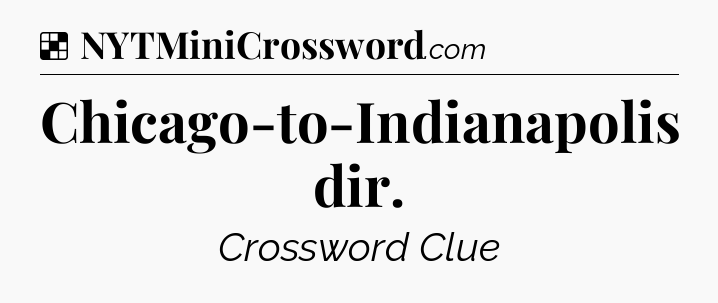 NYTMiniCrossword.com

Chicago-to-Indianapolis dir.

Crossword Clue